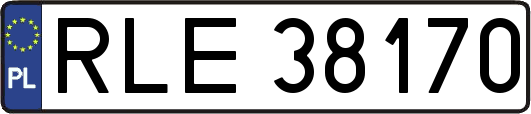 PL
RLE 38170